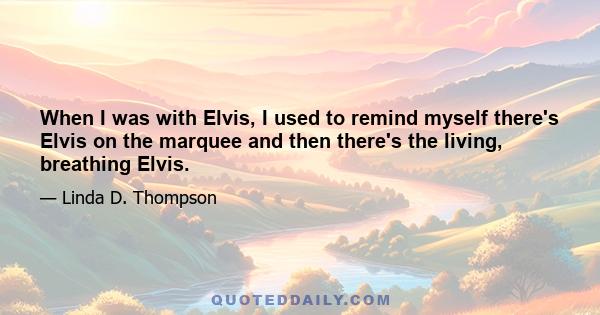 When I was with Elvis, I used to remind myself there's Elvis on the marquee and then there's the living, breathing Elvis.

— Linda D. Thompson

QUOTEDDAILY.COM